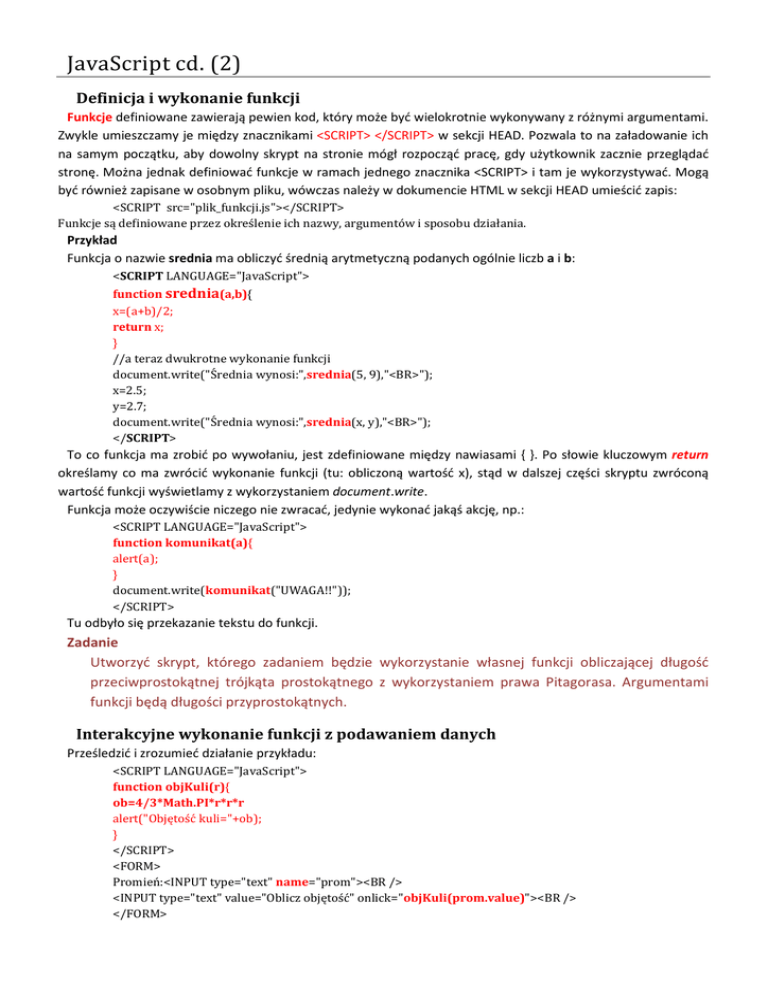 JavaScript cd. (2)

Definicja i wykonanie funkcji

Funkcje definiowane zawierają pewien kod, który może być wielokrotnie wykonywany z różnymi argumentami. Zwykle umieszczamy je między znacznikami <SCRIPT> </SCRIPT> w sekcji HEAD. Pozwala to na załadowanie ich na samym początku, aby dowolny skrypt na stronie mógł rozpocząć pracę, gdy użytkownik zacznie przeglądać stronę. Można jednak definiować funkcje w ramach jednego znacznika <SCRIPT> i tam je wykorzystywać. Mogą być również zapisane w osobnym pliku, wówczas należy w dokumencie HTML w sekcji HEAD umieścić zapis:

<SCRIPT src="plik_funkcji.js"></SCRIPT>

Funkcje są definiowane przez określenie ich nazwy, argumentów i sposobu działania.

Przykład

Funkcja o nazwie srednia ma obliczyć średnią arytmetyczną podanych ogólnie liczb a i b:

<SCRIPT LANGUAGE="JavaScript">
function srednia(a,b){
x=(a+b)/2;
return x;
}
//a teraz dwukrotne wykonanie funkcji
document.write("Średnia wynosi:",srednia(5, 9),"<BR>");
x=2.5;
y=2.7;
document.write("Średnia wynosi:",srednia(x, y),"<BR>");
</SCRIPT>

To co funkcja ma zrobić po wywołaniu, jest zdefiniowane między nawiasami { }. Po słowie kluczowym return określamy co ma zwrócić wykonanie funkcji (tu: obliczoną wartość x), stąd w dalszej części skryptu zwróconą wartość funkcji wyświetlamy z wykorzystaniem document.write.

Funkcja może oczywiście niczego nie zwracać, jedynie wykonać jakąś akcję, np.:

<SCRIPT LANGUAGE="JavaScript">
function komunikat(a){
alert(a);
}
document.write(komunikat("UWAGA!!"));
</SCRIPT>

Tu odbyło się przekazanie tekstu do funkcji.

Zadanie

Utworzyć skrypt, którego zadaniem będzie wykorzystanie własnej funkcji obliczającej długość przeciwprostokątnej trójkąta prostokątnego z wykorzystaniem prawa Pitagorasa. Argumentami funkcji będą długości przyprostokątnych.

Interakcyjne wykonanie funkcji z podawaniem danych

Prześledzić i zrozumieć działanie przykładu:

<SCRIPT LANGUAGE="JavaScript">
function objKuli(r){
ob=4/3*Math.PI*r*r*r
alert("Objętość kuli="+ob);
}
</SCRIPT>
<FORM>
Promień:<INPUT type="text" name="prom"><BR />
<INPUT type="text" value="Oblicz objętość" onlick="objKuli(prom.value)"><BR />
</FORM>